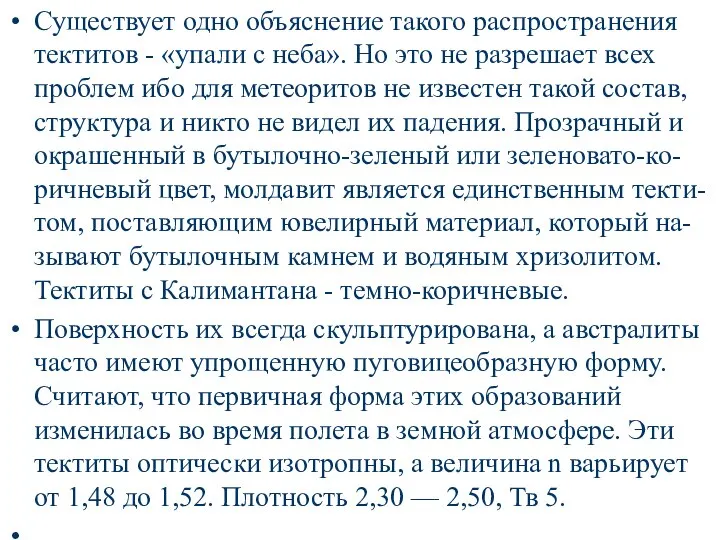 • Существует одно объяснение такого распространения тектитов - «упали с неба». Но это не разрешает всех проблем ибо для метеоритов не известен такой состав, структура и никто не видел их падения. Прозрачный и окрашенный в бутылочно-зеленый или зеленовато-коричневый цвет, молдавит является единственным тектитом, поставляющим ювелирный материал, который называют бутылочным камнем и водяным хризолитом. Тектиты с Калимантана - темно-коричневые.

• Поверхность их всегда скульптурирована, а австралиты часто имеют упрощенную пуговицеобразную форму. Считают, что первичная форма этих образований изменилась во время полета в земной атмосфере. Эти тектиты оптически изотропны, а величина n варьирует от 1,48 до 1,52. Плотность 2,30 — 2,50, Тв 5.

•